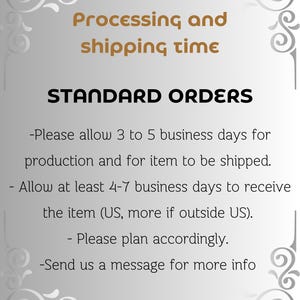 Processing and shipping time

STANDARD ORDERS

-Please allow 3 to 5 business days for production and for item to be shipped.
- Allow at least 4-7 business days to receive the item (US, more if outside US).
- Please plan accordingly.
-Send us a message for more info